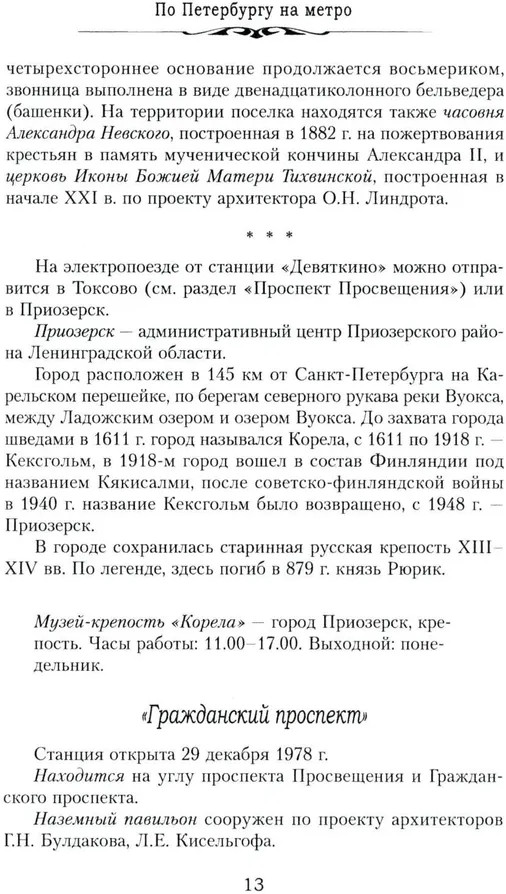 По Петербургу на метро

четырехстороннее основание продолжается восьмериком, звонница выполнена в виде двенадцатиколонного бельведера (башенки). На территории поселка находятся также часовня Александра Невского, построенная в 1882 г. на пожертвования крестьян в память мученической кончины Александра II, и церковь Иконы Божией Матери Тихвинской, построенная в начале XXI в. по проекту архитектора О.Н. Линдрота.

* * *

На электропоезде от станции «Девяткино» можно отправится в Токсово (см. раздел «Проспект Просвещения») или в Приозерск.

Приозерск — административный центр Приозерского района Ленинградской области.

Город расположен в 145 км от Санкт-Петербурга на Карельском перешейке, по берегам северного рукава реки Вуокса, между Ладожским озером и озером Вуокса. До захвата города шведами в 1611 г. город назывался Корела, с 1611 по 1918 г. — Кексгольм, в 1918-м город вошел в состав Финляндии под названием Кякисалми, после советско-финляндской войны в 1940 г. название Кексгольм было возвращено, с 1948 г. — Приозерск.

В городе сохранилась старинная русская крепость XIII–XIV вв. По легенде, здесь погиб в 879 г. князь Рюрик.

Музей-крепость «Корела» — город Приозерск, крепость. Часы работы: 11.00–17.00. Выходной: понедельник.

«Гражданский проспект»

Станция открыта 29 декабря 1978 г.

Находится на углу проспекта Просвещения и Гражданского проспекта.

Наземный павильон сооружен по проекту архитекторов Г.Н. Булдакова, Л.Е. Кисельгофа.

13